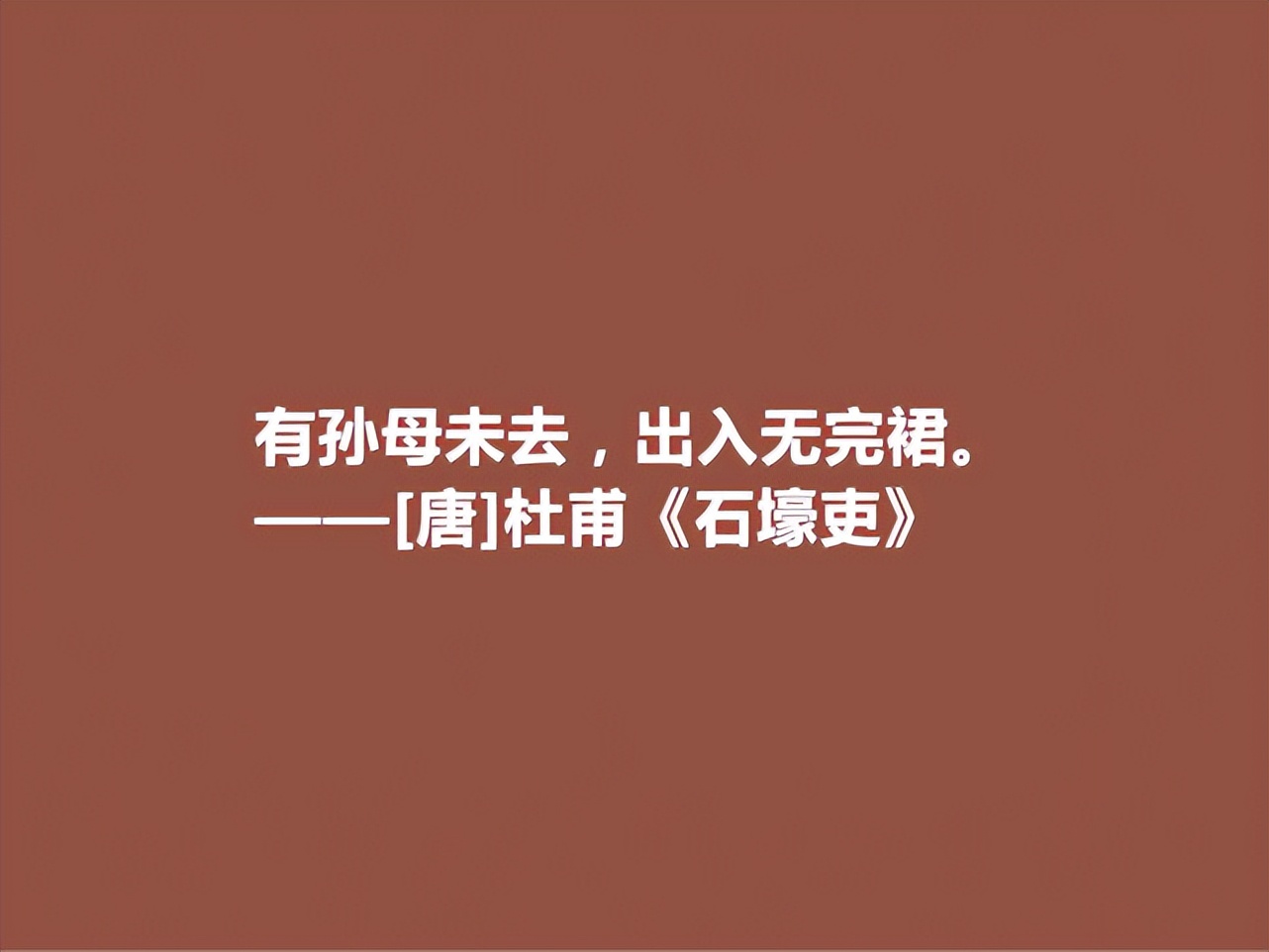 有孙母未去，出入无完裙。
——[唐]杜甫《石壕吏》